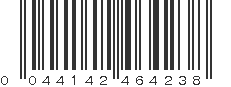 0 044142 464238